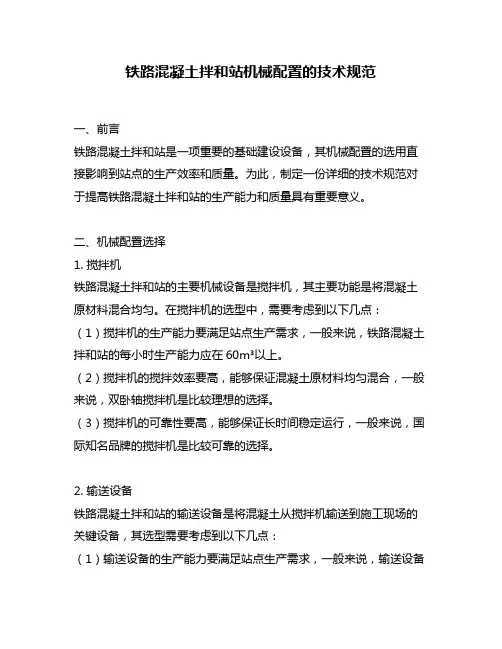 铁路混凝土拌和站机械配置的技术规范

一、前言
铁路混凝土拌和站是一项重要的基础建设设备，其机械配置的选用直接影响到站点的生产效率和质量。为此，制定一份详细的技术规范对于提高铁路混凝土拌和站的生产能力和质量具有重要意义。

二、机械配置选择
1. 搅拌机
铁路混凝土拌和站的主要机械设备是搅拌机，其主要功能是将混凝土原材料混合均匀。在搅拌机的选型中，需要考虑到以下几点：
（1）搅拌机的生产能力要满足站点生产需求，一般来说，铁路混凝土拌和站的每小时生产能力应在 60m³以上。
（2）搅拌机的搅拌效率要高，能够保证混凝土原材料均匀混合，一般来说，双卧轴搅拌机是比较理想的选择。
（3）搅拌机的可靠性要高，能够保证长时间稳定运行，一般来说，国际知名品牌的搅拌机是比较可靠的选择。

2. 输送设备
铁路混凝土拌和站的输送设备是将混凝土从搅拌机输送到施工现场的关键设备，其选型需要考虑到以下几点：
（1）输送设备的生产能力要满足站点生产需求，一般来说，输送设备